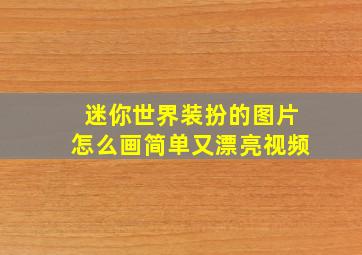 迷你世界装扮的图片
怎么画简单又漂亮视频